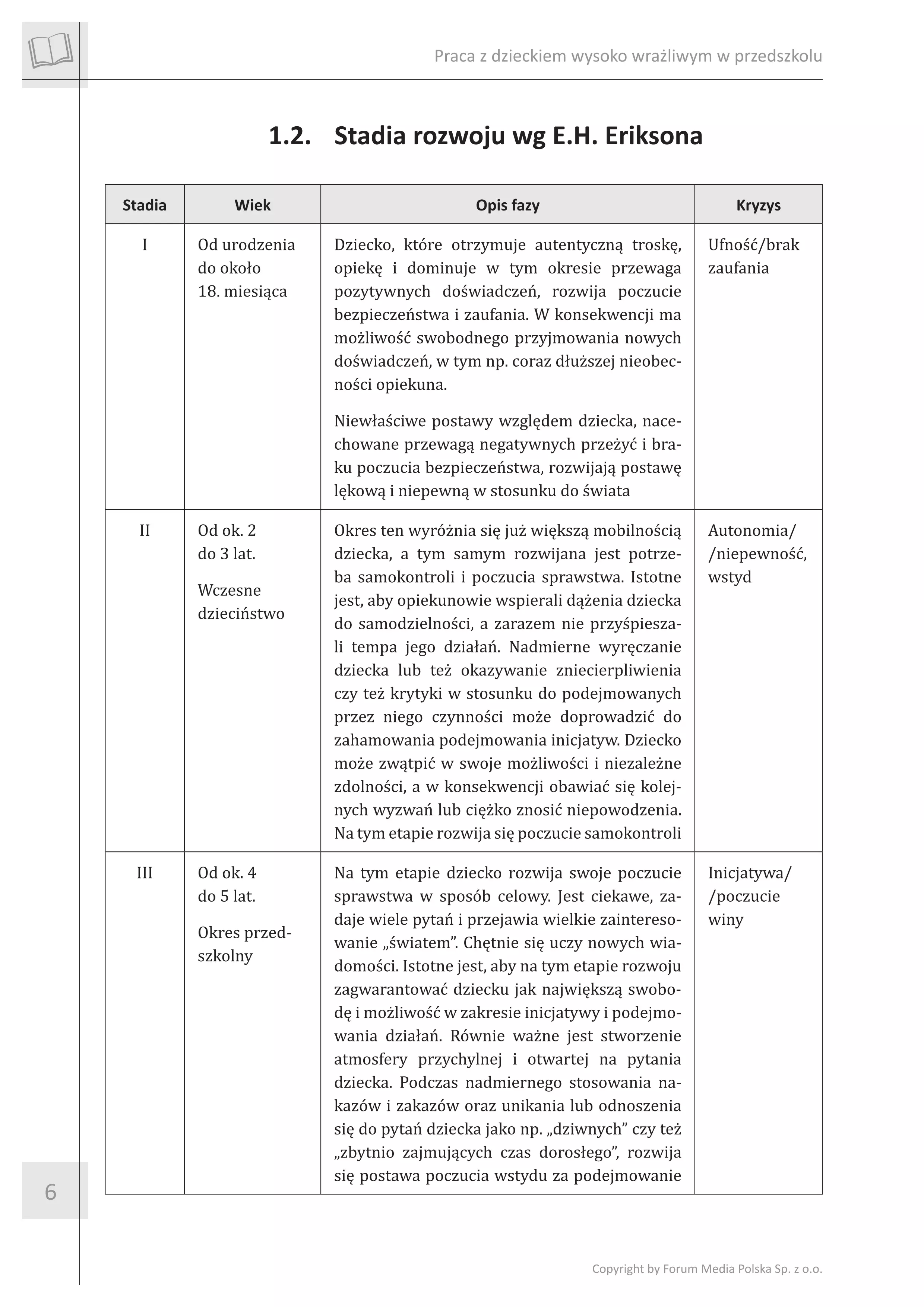 Praca z dzieckiem wysoko wrażliwym w przedszkolu

1.2. Stadia rozwoju wg E.H. Eriksona

| Stadia | Wiek | Opis fazy | Kryzys |
|---|---|---|---|
| I | Od urodzenia do około 18. miesiąca | Dziecko, które otrzymuje autentyczną troskę, opiekę i dominuje w tym okresie przewaga pozytywnych doświadczeń, rozwija poczucie bezpieczeństwa i zaufania. W konsekwencji ma możliwość swobodnego przyjmowania nowych doświadczeń, w tym np. coraz dłuższej nieobecności opiekuna. Niewłaściwe postawy względem dziecka, nacechowane przewagą negatywnych przeżyć i braku poczucia bezpieczeństwa, rozwijają postawę lękową i niepewną w stosunku do świata | Ufność/brak zaufania |
| II | Od ok. 2 do 3 lat. Wczesne dzieciństwo | Okres ten wyróżnia się już większą mobilnością dziecka, a tym samym rozwijana jest potrzeba samokontroli i poczucia sprawstwa. Istotne jest, aby opiekunowie wspierali dążenia dziecka do samodzielności, a zarazem nie przyśpieszali tempa jego działań. Nadmierne wyręczanie dziecka lub też okazywanie zniecierpliwienia czy też krytyki w stosunku do podejmowanych przez niego czynności może doprowadzić do zahamowania podejmowania inicjatyw. Dziecko może zwątpić w swoje możliwości i niezależne zdolności, a w konsekwencji obawiać się kolejnych wyzwań lub ciężko znosić niepowodzenia. Na tym etapie rozwija się poczucie samokontroli | Autonomia/ /niepewność, wstyd |
| III | Od ok. 4 do 5 lat. Okres przedszkolny | Na tym etapie dziecko rozwija swoje poczucie sprawstwa w sposób celowy. Jest ciekawe, zadaje wiele pytań i przejawia wielkie zainteresowanie „światem”. Chętnie się uczy nowych wiadomości. Istotne jest, aby na tym etapie rozwoju zagwarantować dziecku jak największą swobodę i możliwość w zakresie inicjatywy i podejmowania działań. Równie ważne jest stworzenie atmosfery przychylnej i otwartej na pytania dziecka. Podczas nadmiernego stosowania nakazów i zakazów oraz unikania lub odnoszenia się do pytań dziecka jako np. „dziwnych” czy też „zbytnio zajmujących czas dorosłego”, rozwija się postawa poczucia wstydu za podejmowanie | Inicjatywa/ /poczucie winy |

6

Copyright by Forum Media Polska Sp. z o.o.